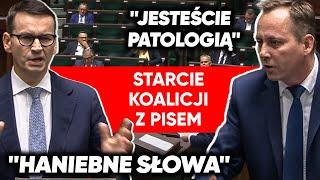 "JESTEŚCIE PATOLOGIĄ"

STARCIE KOALICJI Z PISEM

"HANIEBNE SŁOWA"